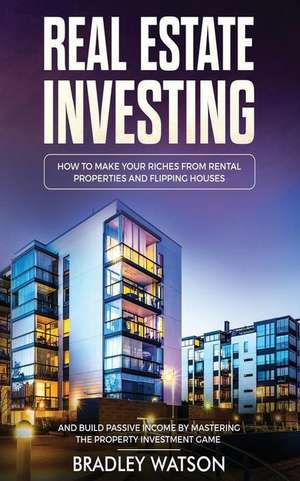 REAL ESTATE INVESTING

HOW TO MAKE YOUR RICHES FROM RENTAL PROPERTIES AND FLIPPING HOUSES

AND BUILD PASSIVE INCOME BY MASTERING THE PROPERTY INVESTMENT GAME

BRADLEY WATSON